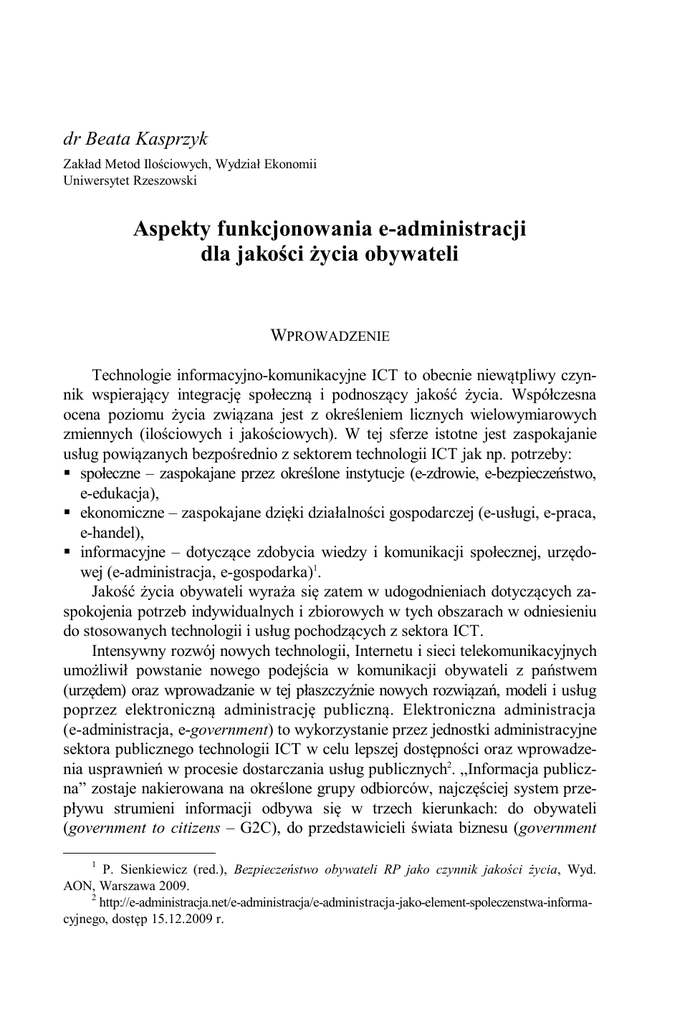 dr Beata Kasprzyk

Zakład Metod Ilościowych, Wydział Ekonomii
Uniwersytet Rzeszowski

Aspekty funkcjonowania e-administracji dla jakości życia obywateli

WPROWADZENIE

Technologie informacyjno-komunikacyjne ICT to obecnie niewątpliwy czynnik wspierający integrację społeczną i podnoszący jakość życia. Współczesna ocena poziomu życia związana jest z określeniem licznych wielowymiarowych zmiennych (ilościowych i jakościowych). W tej sferze istotne jest zaspokajanie usług powiązanych bezpośrednio z sektorem technologii ICT jak np. potrzeby:
▪ społeczne – zaspokajane przez określone instytucje (e-zdrowie, e-bezpieczeństwo, e-edukacja),
▪ ekonomiczne – zaspokajane dzięki działalności gospodarczej (e-usługi, e-praca, e-handel),
▪ informacyjne – dotyczące zdobycia wiedzy i komunikacji społecznej, urzędowej (e-administracja, e-gospodarka)$^1$.

Jakość życia obywateli wyraża się zatem w udogodnieniach dotyczących zaspokojenia potrzeb indywidualnych i zbiorowych w tych obszarach w odniesieniu do stosowanych technologii i usług pochodzących z sektora ICT.

Intensywny rozwój nowych technologii, Internetu i sieci telekomunikacyjnych umożliwił powstanie nowego podejścia w komunikacji obywateli z państwem (urzędem) oraz wprowadzanie w tej płaszczyźnie nowych rozwiązań, modeli i usług poprzez elektroniczną administrację publiczną. Elektroniczna administracja (e-administracja, e-government) to wykorzystanie przez jednostki administracyjne sektora publicznego technologii ICT w celu lepszej dostępności oraz wprowadzenia usprawnień w procesie dostarczania usług publicznych$^2$. „Informacja publiczna” zostaje nakierowana na określone grupy odbiorców, najczęściej system przepływu strumieni informacji odbywa się w trzech kierunkach: do obywateli (government to citizens – G2C), do przedstawicieli świata biznesu (government

$^1$ P. Sienkiewicz (red.), Bezpieczeństwo obywateli RP jako czynnik jakości życia, Wyd. AON, Warszawa 2009.
$^2$ http://e-administracja.net/e-administracja/e-administracja-jako-element-spoleczenstwa-informacyjnego, dostęp 15.12.2009 r.